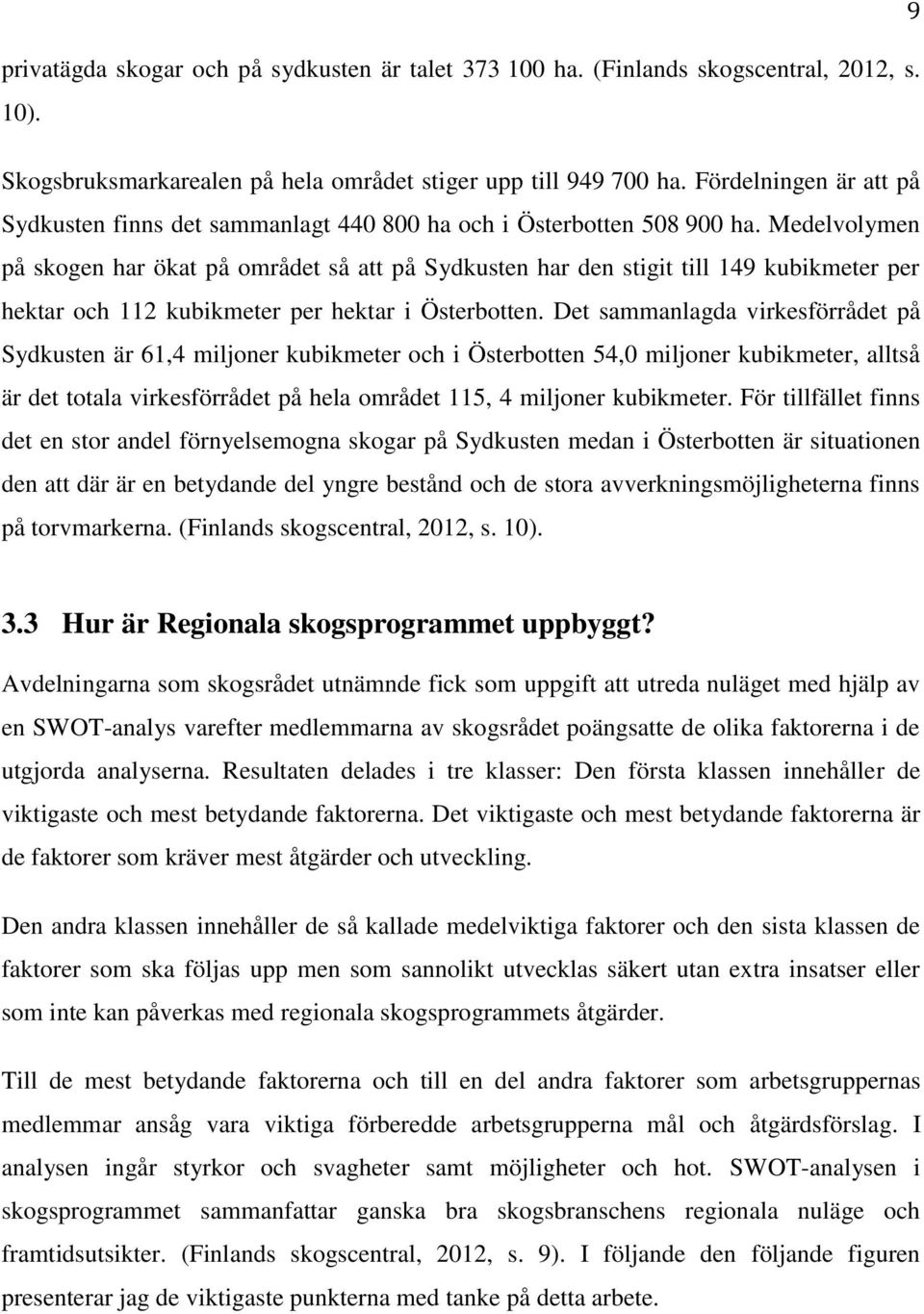 9

privatägda skogar och på sydkusten är talet 373 100 ha. (Finlands skogscentral, 2012, s. 10).

Skogsbruksmarkarealen på hela området stiger upp till 949 700 ha. Fördelningen är att på Sydkusten finns det sammanlagt 440 800 ha och i Österbotten 508 900 ha. Medelvolymen på skogen har ökat på området så att på Sydkusten har den stigit till 149 kubikmeter per hektar och 112 kubikmeter per hektar i Österbotten. Det sammanlagda virkesförrådet på Sydkusten är 61,4 miljoner kubikmeter och i Österbotten 54,0 miljoner kubikmeter, alltså är det totala virkesförrådet på hela området 115, 4 miljoner kubikmeter. För tillfället finns det en stor andel förnyelsemogna skogar på Sydkusten medan i Österbotten är situationen den att där är en betydande del yngre bestånd och de stora avverkningsmöjligheterna finns på torvmarkerna. (Finlands skogscentral, 2012, s. 10).

3.3 Hur är Regionala skogsprogrammet uppbyggt?

Avdelningarna som skogsrådet utnämnde fick som uppgift att utreda nuläget med hjälp av en SWOT-analys varefter medlemmarna av skogsrådet poängsatte de olika faktorerna i de utgjorda analyserna. Resultaten delades i tre klasser: Den första klassen innehåller de viktigaste och mest betydande faktorerna. Det viktigaste och mest betydande faktorerna är de faktorer som kräver mest åtgärder och utveckling.

Den andra klassen innehåller de så kallade medelviktiga faktorer och den sista klassen de faktorer som ska följas upp men som sannolikt utvecklas säkert utan extra insatser eller som inte kan påverkas med regionala skogsprogrammets åtgärder.

Till de mest betydande faktorerna och till en del andra faktorer som arbetsgruppernas medlemmar ansåg vara viktiga förberedde arbetsgrupperna mål och åtgärdsförslag. I analysen ingår styrkor och svagheter samt möjligheter och hot. SWOT-analysen i skogsprogrammet sammanfattar ganska bra skogsbranschens regionala nuläge och framtidsutsikter. (Finlands skogscentral, 2012, s. 9). I följande den följande figuren presenterar jag de viktigaste punkterna med tanke på detta arbete.